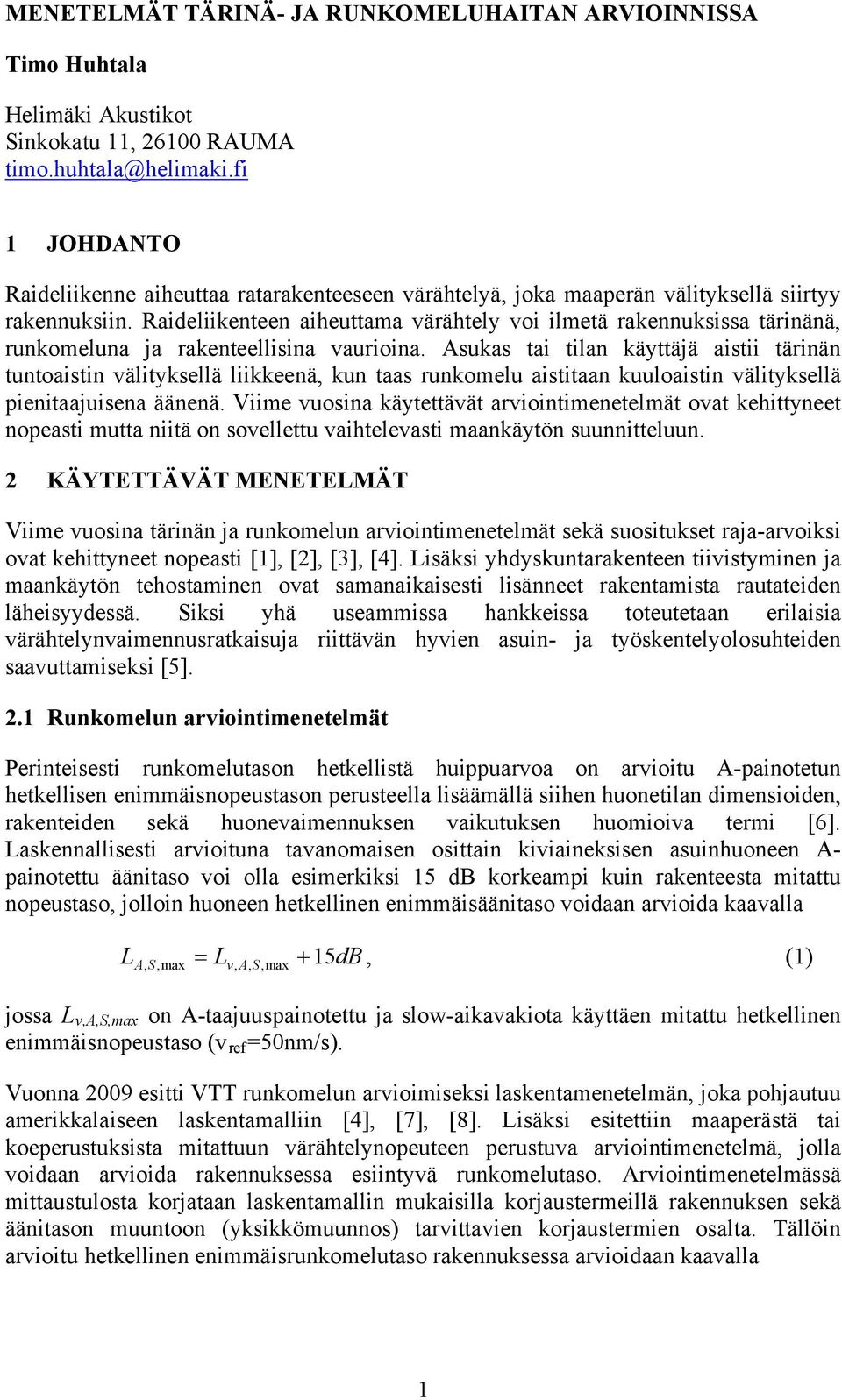 MENETELMÄT TÄRINÄ- JA RUNKOMELUHAITAN ARVIOINNISSA

Timo Huhtala

Helimäki Akustikot
Sinkokatu 11, 26100 RAUMA
timo.huhtala@helimaki.fi

1 JOHDANTO

Raideliikenne aiheuttaa ratarakenteeseen värähtelyä, joka maaperän välityksellä siirtyy rakennuksiin. Raideliikenteen aiheuttama värähtely voi ilmetä rakennuksissa tärinänä, runkomeluna ja rakenteellisina vaurioina. Asukas tai tilan käyttäjä aistii tärinän tuntoaistin välityksellä liikkeenä, kun taas runkomelu aistitaan kuuloaistin välityksellä pienitaajuisena äänenä. Viime vuosina käytettävät arviointimenetelmät ovat kehittyneet nopeasti mutta niitä on sovellettu vaihtelevasti maankäytön suunnitteluun.

2 KÄYTETTÄVÄT MENETELMÄT

Viime vuosina tärinän ja runkomelun arviointimenetelmät sekä suositukset raja-arvoiksi ovat kehittyneet nopeasti [1], [2], [3], [4]. Lisäksi yhdyskuntarakenteen tiivistyminen ja maankäytön tehostaminen ovat samanaikaisesti lisänneet rakentamista rautateiden läheisyydessä. Siksi yhä useammissa hankkeissa toteutetaan erilaisia värähtelynvaimennusratkaisuja riittävän hyvien asuin- ja työskentelyolosuhteiden saavuttamiseksi [5].

2.1 Runkomelun arviointimenetelmät

Perinteisesti runkomelutason hetkellistä huippuarvoa on arvioitu A-painotetun hetkellisen enimmäisnopeustason perusteella lisäämällä siihen huonetilan dimensioiden, rakenteiden sekä huonevaimennuksen vaikutuksen huomioiva termi [6]. Laskennallisesti arvioituna tavanomaisen osittain kiviaineksisen asuinhuoneen A-painotettu äänitaso voi olla esimerkiksi 15 dB korkeampi kuin rakenteesta mitattu nopeustaso, jolloin huoneen hetkellinen enimmäisäänitaso voidaan arvioida kaavalla

$L_{A,S,\max} = L_{v,A,S,\max} + 15dB,$ (1)

jossa $L_{v,A,S,max}$ on A-taajuuspainotettu ja slow-aikavakiota käyttäen mitattu hetkellinen enimmäisnopeustaso ($v_{ref}$=50nm/s).

Vuonna 2009 esitti VTT runkomelun arvioimiseksi laskentamenetelmän, joka pohjautuu amerikkalaiseen laskentamalliin [4], [7], [8]. Lisäksi esitettiin maaperästä tai koeperustuksista mitattuun värähtelynopeuteen perustuva arviointimenetelmä, jolla voidaan arvioida rakennuksessa esiintyvä runkomelutaso. Arviointimenetelmässä mittaustulosta korjataan laskentamallin mukaisilla korjaustermeillä rakennuksen sekä äänitason muuntoon (yksikkömuunnos) tarvittavien korjaustermien osalta. Tällöin arvioitu hetkellinen enimmäisrunkomelutaso rakennuksessa arvioidaan kaavalla

1